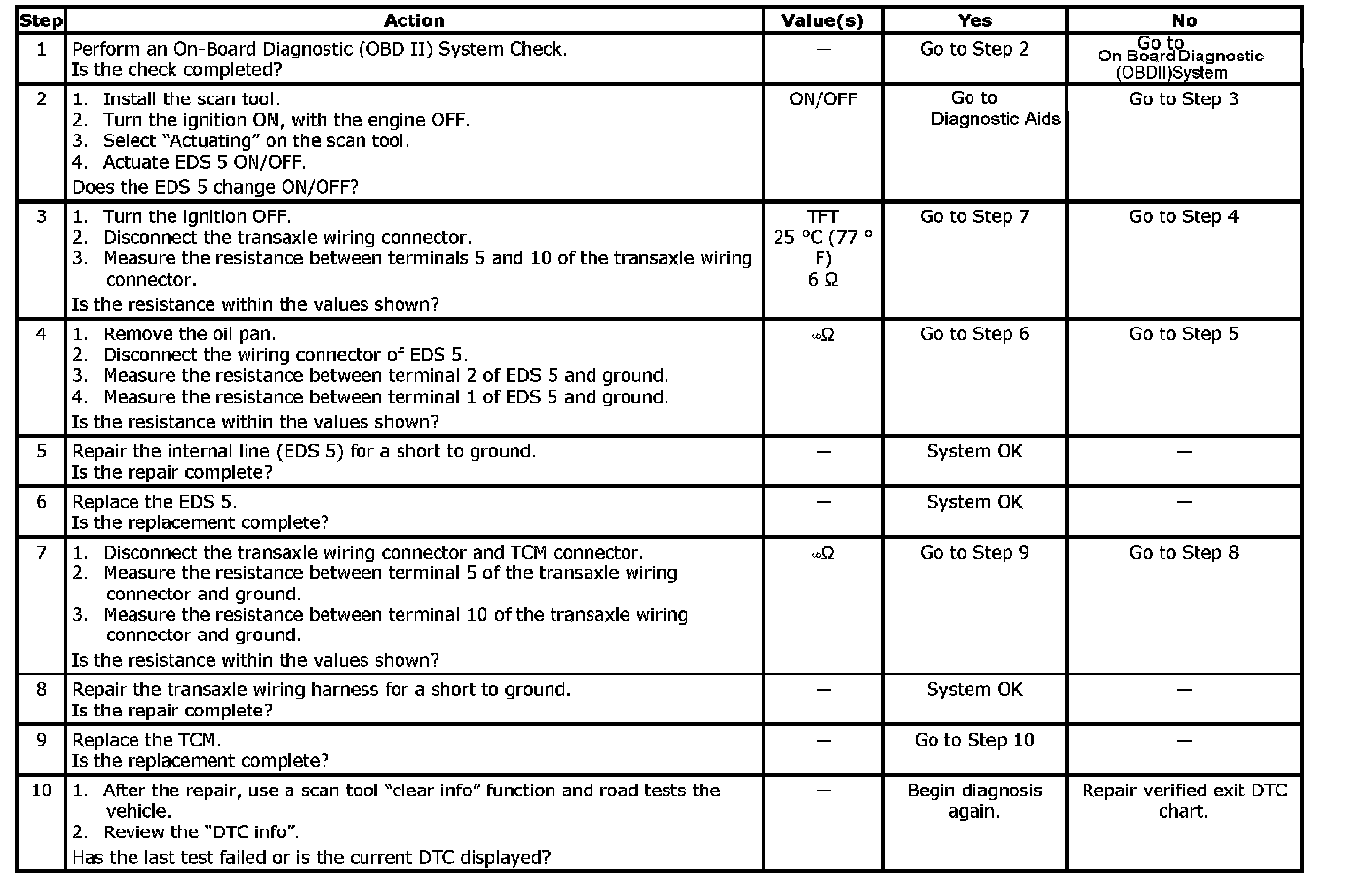 | Step | Action | Value(s) | Yes | No |
|---|---|---|---|---|
| 1 | Perform an On-Board Diagnostic (OBD II) System Check. Is the check completed? | — | Go to Step 2 | Go to On Board Diagnostic (OBDII)System |
| 2 | 1. Install the scan tool. 2. Turn the ignition ON, with the engine OFF. 3. Select "Actuating" on the scan tool. 4. Actuate EDS 5 ON/OFF. Does the EDS 5 change ON/OFF? | ON/OFF | Go to Diagnostic Aids | Go to Step 3 |
| 3 | 1. Turn the ignition OFF. 2. Disconnect the transaxle wiring connector. 3. Measure the resistance between terminals 5 and 10 of the transaxle wiring connector. Is the resistance within the values shown? | TFT 25 °C (77 ° F) 6 Ω | Go to Step 7 | Go to Step 4 |
| 4 | 1. Remove the oil pan. 2. Disconnect the wiring connector of EDS 5. 3. Measure the resistance between terminal 2 of EDS 5 and ground. 4. Measure the resistance between terminal 1 of EDS 5 and ground. Is the resistance within the values shown? | ∞Ω | Go to Step 6 | Go to Step 5 |
| 5 | Repair the internal line (EDS 5) for a short to ground. Is the repair complete? | — | System OK | — |
| 6 | Replace the EDS 5. Is the replacement complete? | — | System OK | — |
| 7 | 1. Disconnect the transaxle wiring connector and TCM connector. 2. Measure the resistance between terminal 5 of the transaxle wiring connector and ground. 3. Measure the resistance between terminal 10 of the transaxle wiring connector and ground. Is the resistance within the values shown? | ∞Ω | Go to Step 9 | Go to Step 8 |
| 8 | Repair the transaxle wiring harness for a short to ground. Is the repair complete? | — | System OK | — |
| 9 | Replace the TCM. Is the replacement complete? | — | Go to Step 10 | — |
| 10 | 1. After the repair, use a scan tool "clear info" function and road tests the vehicle. 2. Review the "DTC info". Has the last test failed or is the current DTC displayed? | — | Begin diagnosis again. | Repair verified exit DTC chart. |